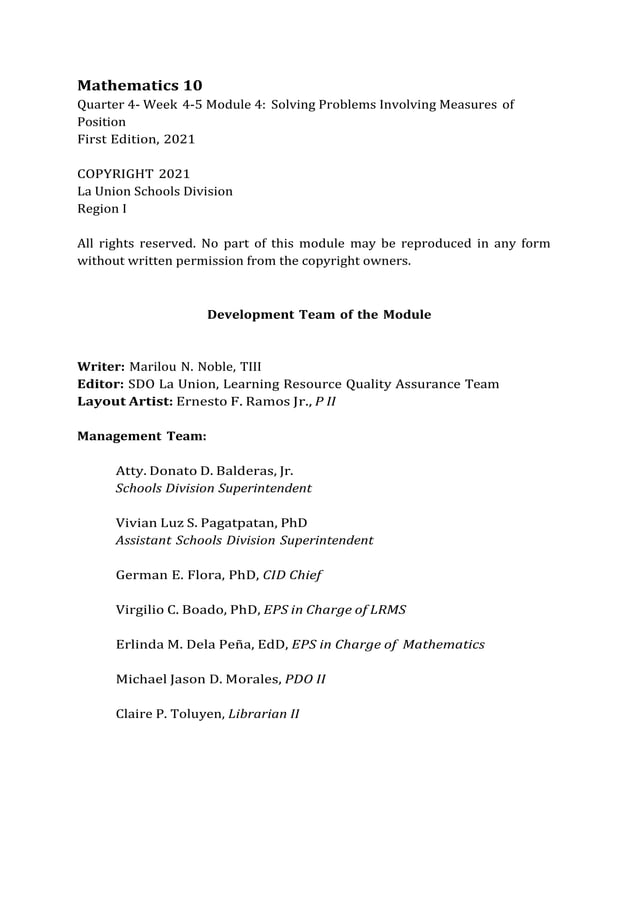 Mathematics 10
Quarter 4- Week 4-5 Module 4: Solving Problems Involving Measures of Position
First Edition, 2021

COPYRIGHT 2021
La Union Schools Division
Region I

All rights reserved. No part of this module may be reproduced in any form without written permission from the copyright owners.

Development Team of the Module

Writer: Marilou N. Noble, TIII
Editor: SDO La Union, Learning Resource Quality Assurance Team
Layout Artist: Ernesto F. Ramos Jr., P II

Management Team:

Atty. Donato D. Balderas, Jr.
Schools Division Superintendent

Vivian Luz S. Pagatpatan, PhD
Assistant Schools Division Superintendent

German E. Flora, PhD, CID Chief

Virgilio C. Boado, PhD, EPS in Charge of LRMS

Erlinda M. Dela Peña, EdD, EPS in Charge of Mathematics

Michael Jason D. Morales, PDO II

Claire P. Toluyen, Librarian II